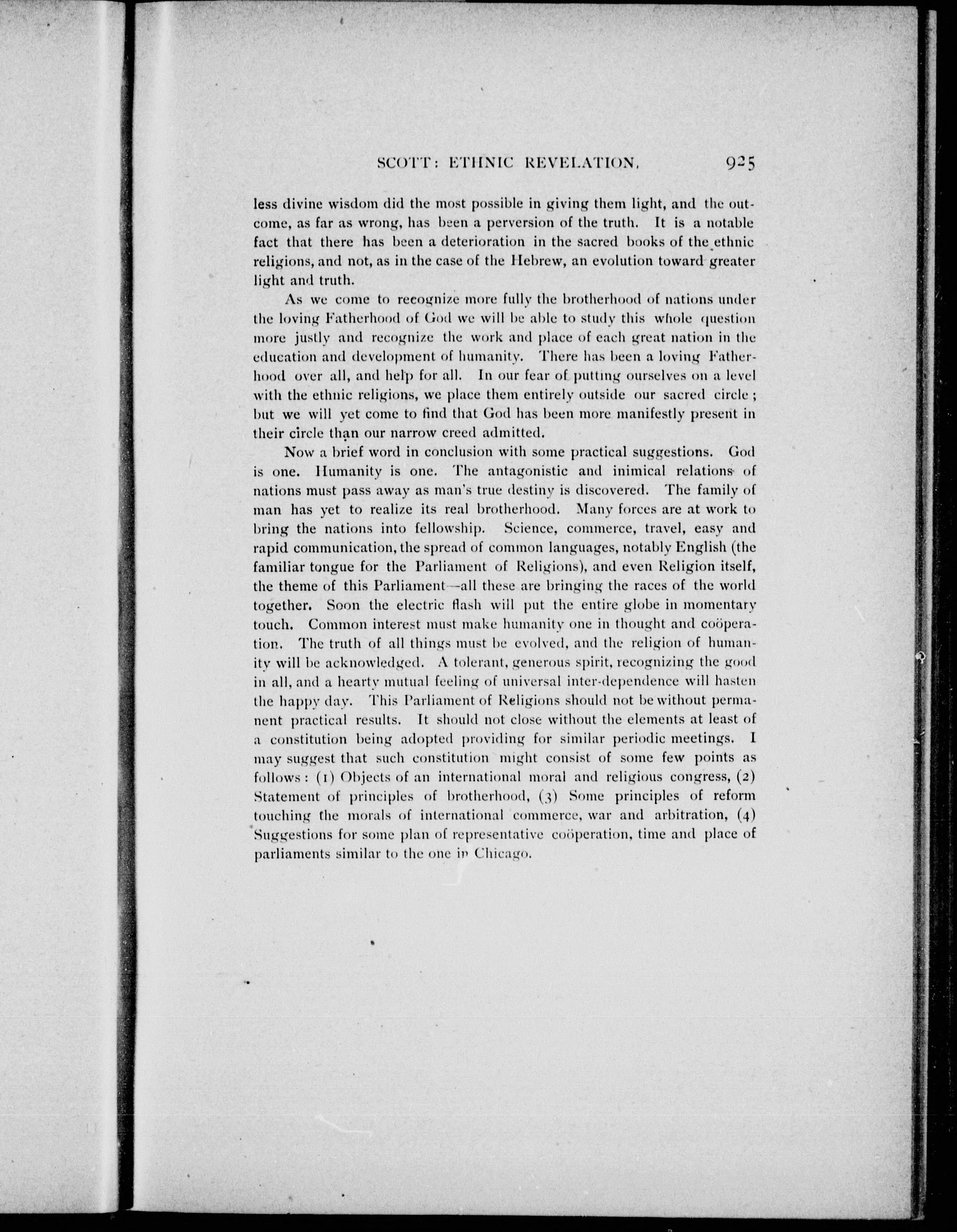 SCOTT: ETHNIC REVELATION. 925

less divine wisdom did the most possible in giving them light, and the outcome, as far as wrong, has been a perversion of the truth. It is a notable fact that there has been a deterioration in the sacred books of the ethnic religions, and not, as in the case of the Hebrew, an evolution toward greater light and truth.

As we come to recognize more fully the brotherhood of nations under the loving Fatherhood of God we will be able to study this whole question more justly and recognize the work and place of each great nation in the education and development of humanity. There has been a loving Fatherhood over all, and help for all. In our fear of putting ourselves on a level with the ethnic religions, we place them entirely outside our sacred circle; but we will yet come to find that God has been more manifestly present in their circle than our narrow creed admitted.

Now a brief word in conclusion with some practical suggestions. God is one. Humanity is one. The antagonistic and inimical relations of nations must pass away as man's true destiny is discovered. The family of man has yet to realize its real brotherhood. Many forces are at work to bring the nations into fellowship. Science, commerce, travel, easy and rapid communication, the spread of common languages, notably English (the familiar tongue for the Parliament of Religions), and even Religion itself, the theme of this Parliament—all these are bringing the races of the world together. Soon the electric flash will put the entire globe in momentary touch. Common interest must make humanity one in thought and coöperation. The truth of all things must be evolved, and the religion of humanity will be acknowledged. A tolerant, generous spirit, recognizing the good in all, and a hearty mutual feeling of universal inter-dependence will hasten the happy day. This Parliament of Religions should not be without permanent practical results. It should not close without the elements at least of a constitution being adopted providing for similar periodic meetings. I may suggest that such constitution might consist of some few points as follows: (1) Objects of an international moral and religious congress, (2) Statement of principles of brotherhood, (3) Some principles of reform touching the morals of international commerce, war and arbitration, (4) Suggestions for some plan of representative coöperation, time and place of parliaments similar to the one in Chicago.